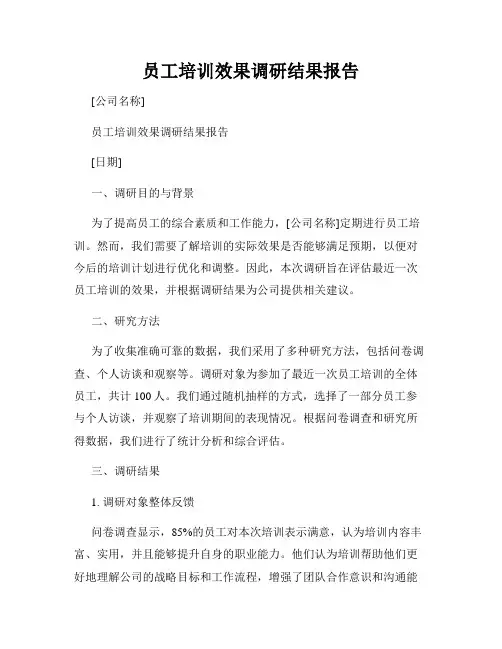 员工培训效果调研结果报告

[公司名称]

员工培训效果调研结果报告

[日期]

一、调研目的与背景

为了提高员工的综合素质和工作能力，[公司名称]定期进行员工培训。然而，我们需要了解培训的实际效果是否能够满足预期，以便对今后的培训计划进行优化和调整。因此，本次调研旨在评估最近一次员工培训的效果，并根据调研结果为公司提供相关建议。

二、研究方法

为了收集准确可靠的数据，我们采用了多种研究方法，包括问卷调查、个人访谈和观察等。调研对象为参加了最近一次员工培训的全体员工，共计 100 人。我们通过随机抽样的方式，选择了一部分员工参与个人访谈，并观察了培训期间的表现情况。根据问卷调查和研究所得数据，我们进行了统计分析和综合评估。

三、调研结果

1. 调研对象整体反馈

问卷调查显示，85%的员工对本次培训表示满意，认为培训内容丰富、实用，并且能够提升自身的职业能力。他们认为培训帮助他们更好地理解公司的战略目标和工作流程，增强了团队合作意识和沟通能